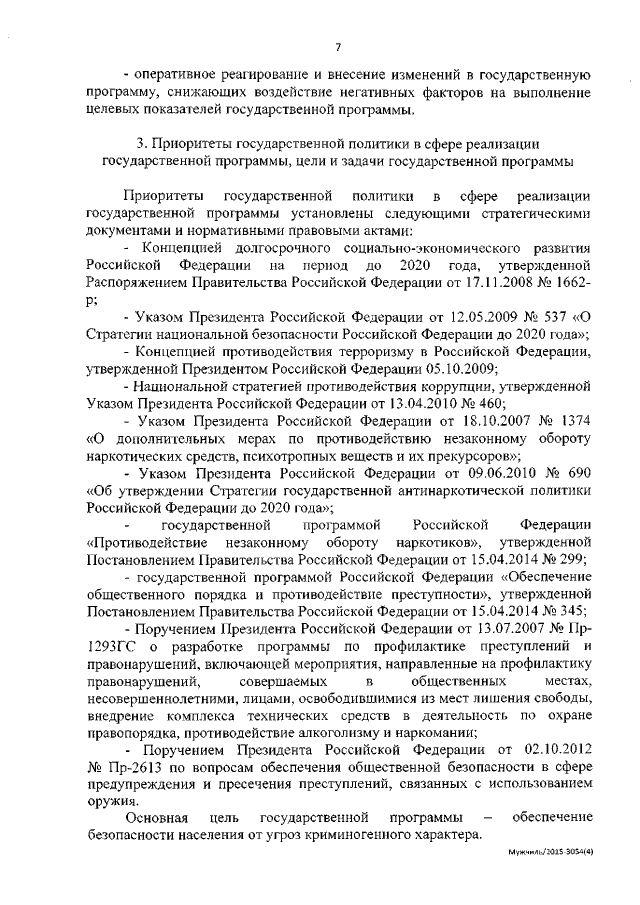 7

- оперативное реагирование и внесение изменений в государственную программу, снижающих воздействие негативных факторов на выполнение целевых показателей государственной программы.

3. Приоритеты государственной политики в сфере реализации государственной программы, цели и задачи государственной программы

Приоритеты государственной политики в сфере реализации государственной программы установлены следующими стратегическими документами и нормативными правовыми актами:

- Концепцией долгосрочного социально-экономического развития Российской Федерации на период до 2020 года, утвержденной Распоряжением Правительства Российской Федерации от 17.11.2008 № 1662-р;

- Указом Президента Российской Федерации от 12.05.2009 № 537 «О Стратегии национальной безопасности Российской Федерации до 2020 года»;

- Концепцией противодействия терроризму в Российской Федерации, утвержденной Президентом Российской Федерации 05.10.2009;

- Национальной стратегией противодействия коррупции, утвержденной Указом Президента Российской Федерации от 13.04.2010 № 460;

- Указом Президента Российской Федерации от 18.10.2007 № 1374 «О дополнительных мерах по противодействию незаконному обороту наркотических средств, психотропных веществ и их прекурсоров»;

- Указом Президента Российской Федерации от 09.06.2010 № 690 «Об утверждении Стратегии государственной антинаркотической политики Российской Федерации до 2020 года»;

- государственной программой Российской Федерации «Противодействие незаконному обороту наркотиков», утвержденной Постановлением Правительства Российской Федерации от 15.04.2014 № 299;

- государственной программой Российской Федерации «Обеспечение общественного порядка и противодействие преступности», утвержденной Постановлением Правительства Российской Федерации от 15.04.2014 № 345;

- Поручением Президента Российской Федерации от 13.07.2007 № Пр-1293ГС о разработке программы по профилактике преступлений и правонарушений, включающей мероприятия, направленные на профилактику правонарушений, совершаемых в общественных местах, несовершеннолетними, лицами, освободившимися из мест лишения свободы, внедрение комплекса технических средств в деятельность по охране правопорядка, противодействие алкоголизму и наркомании;

- Поручением Президента Российской Федерации от 02.10.2012 № Пр-2613 по вопросам обеспечения общественной безопасности в сфере предупреждения и пресечения преступлений, связанных с использованием оружия.

Основная цель государственной программы – обеспечение безопасности населения от угроз криминогенного характера.

Мужчиль/2015-3054(4)